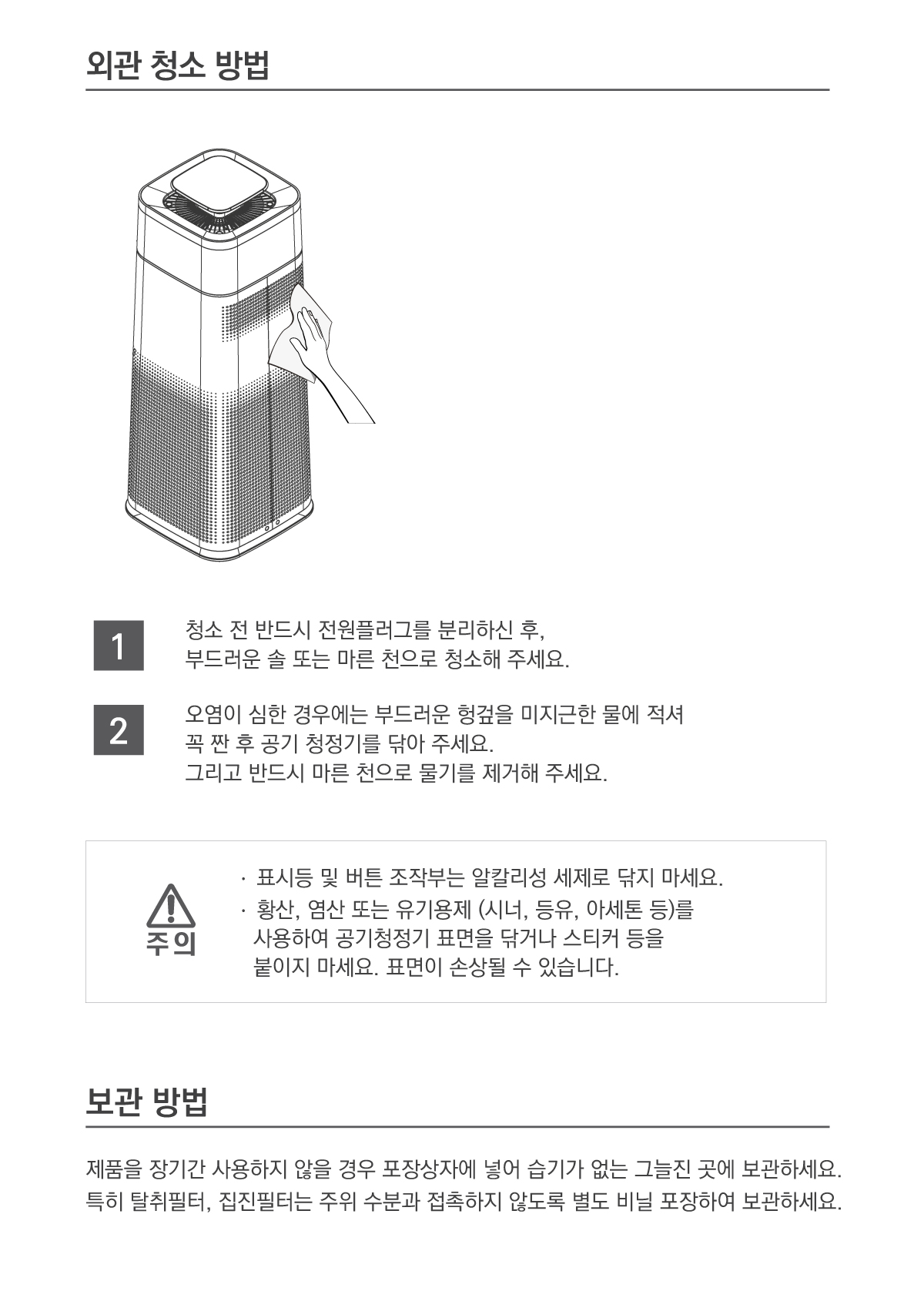 외관 청소 방법

1
청소 전 반드시 전원플러그를 분리하신 후,
부드러운 솔 또는 마른 천으로 청소해 주세요.

2
오염이 심한 경우에는 부드러운 헝겊을 미지근한 물에 적셔
꼭 짠 후 공기 청정기를 닦아 주세요.
그리고 반드시 마른 천으로 물기를 제거해 주세요.

주의
· 표시등 및 버튼 조작부는 알칼리성 세제로 닦지 마세요.
· 황산, 염산 또는 유기용제 (시너, 등유, 아세톤 등)를 사용하여 공기청정기 표면을 닦거나 스티커 등을 붙이지 마세요. 표면이 손상될 수 있습니다.

보관 방법

제품을 장기간 사용하지 않을 경우 포장상자에 넣어 습기가 없는 그늘진 곳에 보관하세요.
특히 탈취필터, 집진필터는 주위 수분과 접촉하지 않도록 별도 비닐 포장하여 보관하세요.